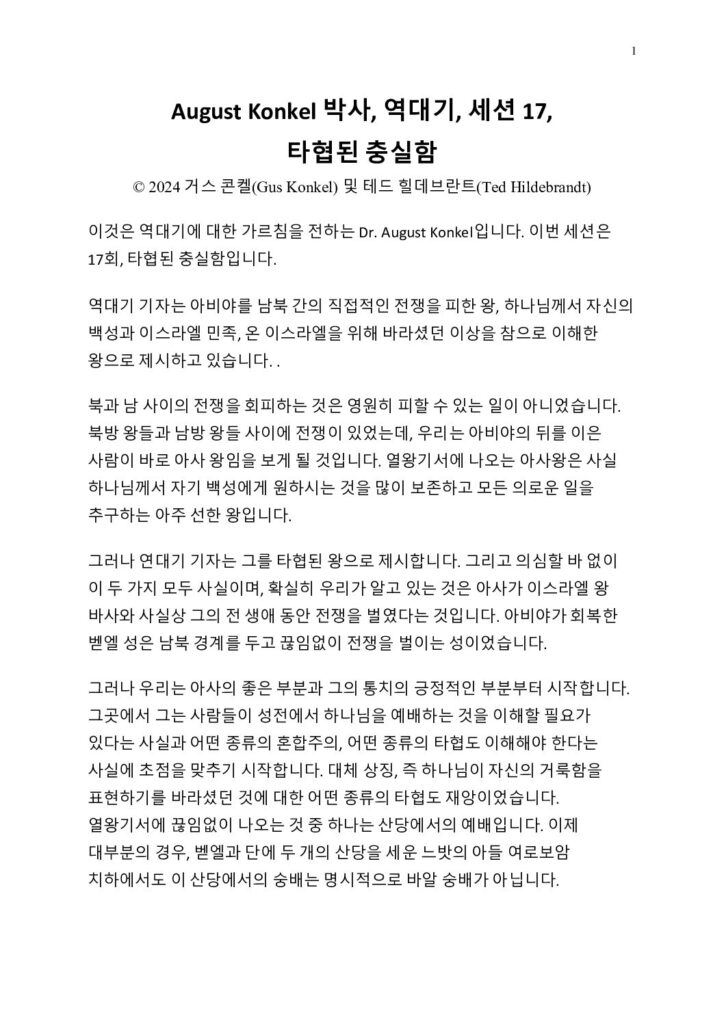 1

August Konkel 박사, 역대기, 세션 17, 타협된 충실함

© 2024 거스 콘켈(Gus Konkel) 및 테드 힐데브란트(Ted Hildebrandt)

이것은 역대기에 대한 가르침을 전하는 Dr. August Konkel입니다. 이번 세션은 17회, 타협된 충실함입니다.

역대기 기자는 아비야를 남북 간의 직접적인 전쟁을 피한 왕, 하나님께서 자신의 백성과 이스라엘 민족, 온 이스라엘을 위해 바라셨던 이상을 참으로 이해한 왕으로 제시하고 있습니다. .

북과 남 사이의 전쟁을 회피하는 것은 영원히 피할 수 있는 일이 아니었습니다. 북방 왕들과 남방 왕들 사이에 전쟁이 있었는데, 우리는 아비야의 뒤를 이은 사람이 바로 아사 왕임을 보게 될 것입니다. 열왕기서에 나오는 아사왕은 사실 하나님께서 자기 백성에게 원하시는 것을 많이 보존하고 모든 의로운 일을 추구하는 아주 선한 왕입니다.

그러나 연대기 기자는 그를 타협된 왕으로 제시합니다. 그리고 의심할 바 없이 이 두 가지 모두 사실이며, 확실히 우리가 알고 있는 것은 아사가 이스라엘 왕 바사와 사실상 그의 전 생애 동안 전쟁을 벌였다는 것입니다. 아비야가 회복한 벧엘 성은 남북 경계를 두고 끊임없이 전쟁을 벌이는 성이었습니다.

그러나 우리는 아사의 좋은 부분과 그의 통치의 긍정적인 부분부터 시작합니다. 그곳에서 그는 사람들이 성전에서 하나님을 예배하는 것을 이해할 필요가 있다는 사실과 어떤 종류의 혼합주의, 어떤 종류의 타협도 이해해야 한다는 사실에 초점을 맞추기 시작합니다. 대체 상징, 즉 하나님이 자신의 거룩함을 표현하기를 바라셨던 것에 대한 어떤 종류의 타협도 재앙이었습니다. 열왕기서에 끊임없이 나오는 것 중 하나는 산당에서의 예배입니다. 이제 대부분의 경우, 벧엘과 단에 두 개의 산당을 세운 느밧의 아들 여로보암 치하에서도 이 산당에서의 숭배는 명시적으로 바알 숭배가 아닙니다.